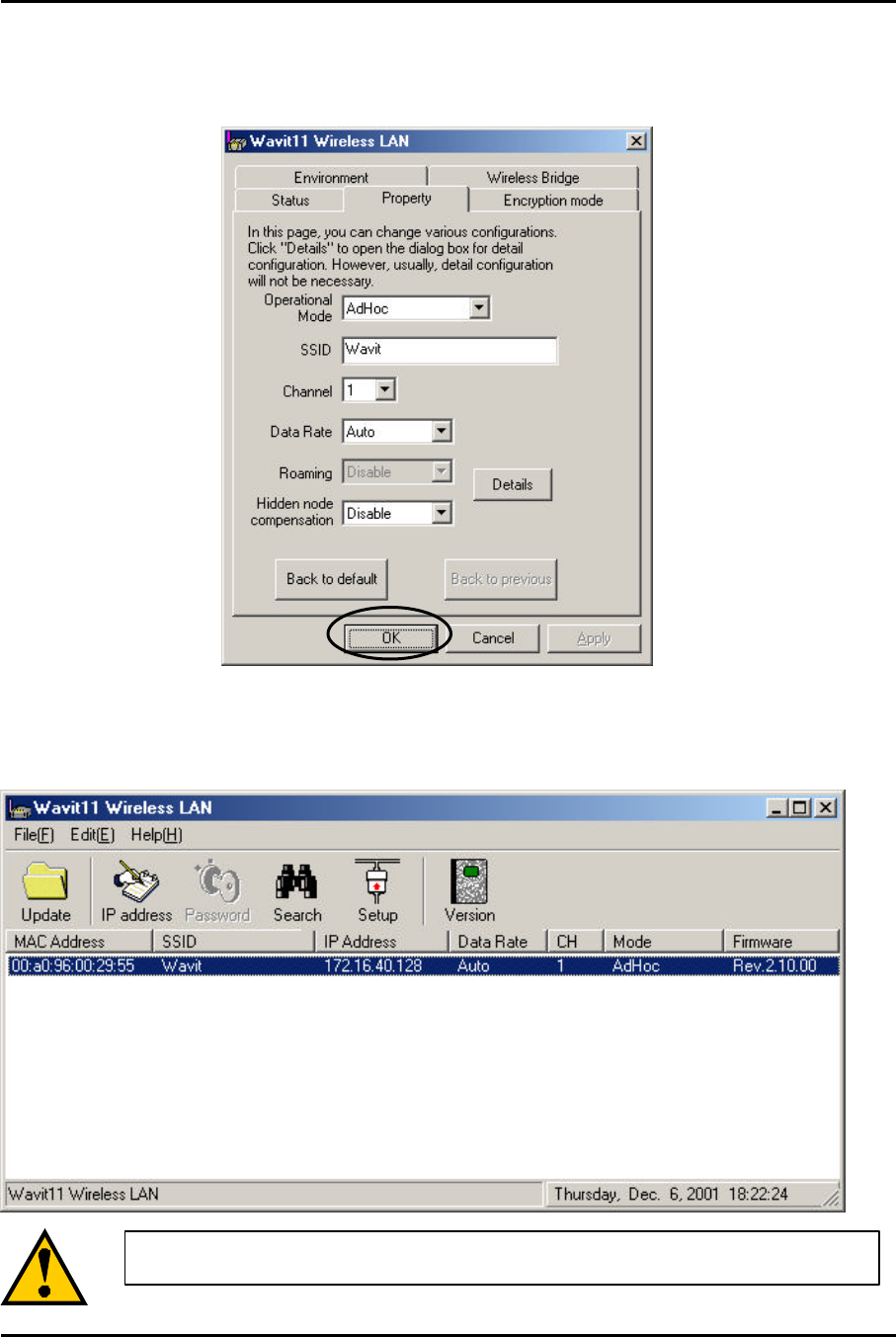 Wavit11 Wireless LAN

Environment
Wireless Bridge
Status
Property
Encryption mode

In this page, you can change various configurations. Click "Details" to open the dialog box for detail configuration. However, usually, detail configuration will not be necessary.

Operational Mode
AdHoc

SSID
Wavit

Channel
1

Data Rate
Auto

Roaming
Disable

Details

Hidden node compensation
Disable

Back to default
Back to previous

OK
Cancel
Apply

Wavit11 Wireless LAN

File(F) Edit(E) Help(H)

Update
IP address
Password
Search
Setup
Version

| MAC Address | SSID | IP Address | Data Rate | CH | Mode | Firmware |
|---|---|---|---|---|---|---|
| 00:a0:96:00:29:55 | Wavit | 172.16.40.128 | Auto | 1 | AdHoc | Rev.2.10.00 |

Wavit11 Wireless LAN
Thursday, Dec. 6, 2001 18:22:24